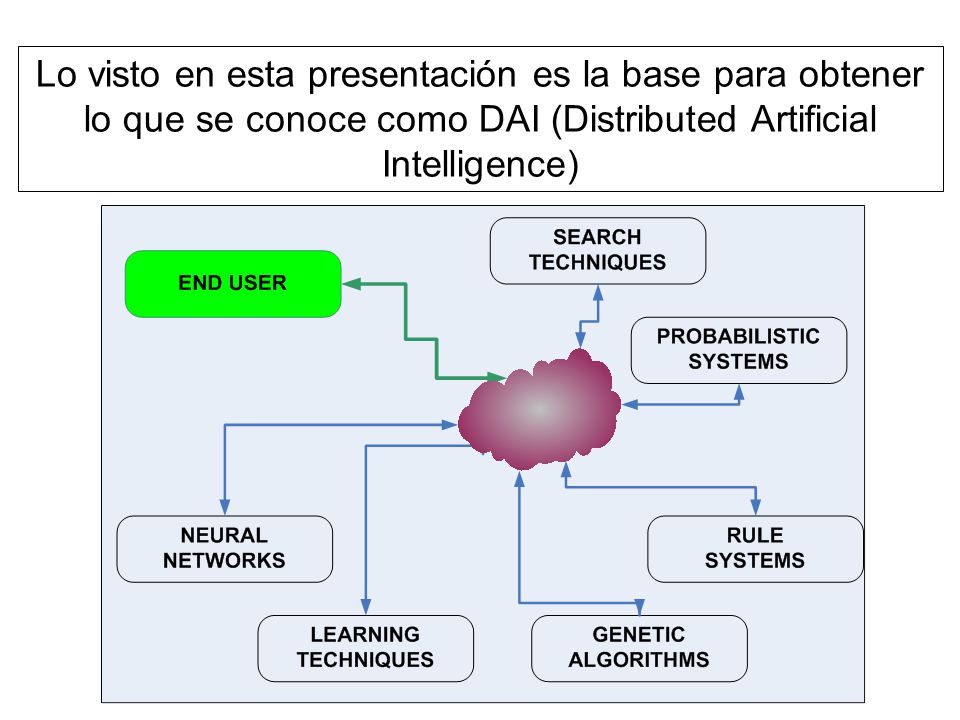 Lo visto en esta presentación es la base para obtener lo que se conoce como DAI (Distributed Artificial Intelligence)

END USER

SEARCH TECHNIQUES

PROBABILISTIC SYSTEMS

NEURAL NETWORKS

RULE SYSTEMS

LEARNING TECHNIQUES

GENETIC ALGORITHMS